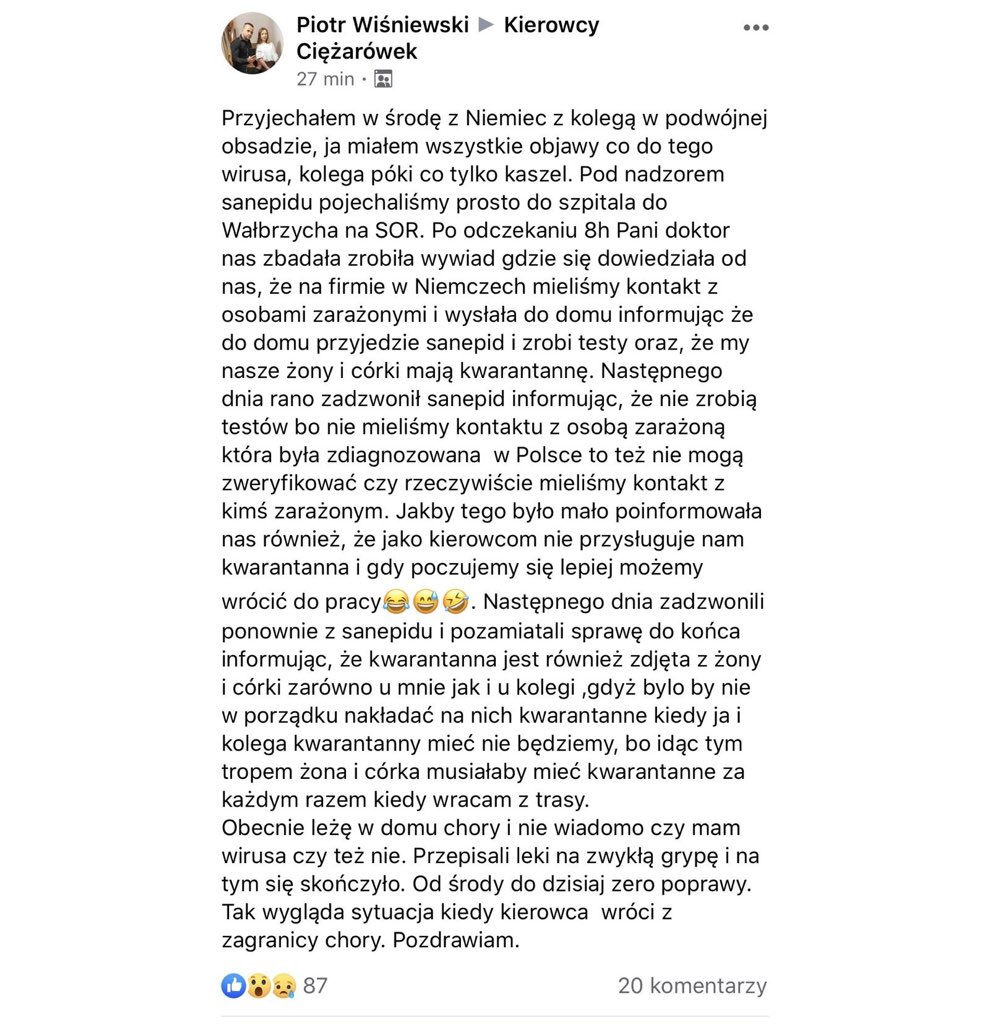 Piotr Wiśniewski ▶ Kierowcy Ciężarówek
27 min ·

Przyjechałem w środę z Niemiec z kolegą w podwójnej obsadzie, ja miałem wszystkie objawy co do tego wirusa, kolega póki co tylko kaszel. Pod nadzorem sanepidu pojechaliśmy prosto do szpitala do Wałbrzycha na SOR. Po odczekaniu 8h Pani doktor nas zbadała zrobiła wywiad gdzie się dowiedziała od nas, że na firmie w Niemczech mieliśmy kontakt z osobami zarażonymi i wysłała do domu informując że do domu przyjedzie sanepid i zrobi testy oraz, że my nasze żony i córki mają kwarantannę. Następnego dnia rano zadzwonił sanepid informując, że nie zrobią testów bo nie mieliśmy kontaktu z osobą zarażoną która była zdiagnozowana w Polsce to też nie mogą zweryfikować czy rzeczywiście mieliśmy kontakt z kimś zarażonym. Jakby tego było mało poinformowała nas również, że jako kierowcom nie przysługuje nam kwarantanna i gdy poczujemy się lepiej możemy wrócić do pracy😂😅🤣. Następnego dnia zadzwonili ponownie z sanepidu i pozamiatali sprawę do końca informując, że kwarantanna jest również zdjęta z żony i córki zarówno u mnie jak i u kolegi ,gdyż bylo by nie w porządku nakładać na nich kwarantanne kiedy ja i kolega kwarantanny mieć nie będziemy, bo idąc tym tropem żona i córka musiałaby mieć kwarantanne za każdym razem kiedy wracam z trasy.
Obecnie leżę w domu chory i nie wiadomo czy mam wirusa czy też nie. Przepisali leki na zwykłą grypę i na tym się skończyło. Od środy do dzisiaj zero poprawy. Tak wygląda sytuacja kiedy kierowca wróci z zagranicy chory. Pozdrawiam.

87
20 komentarzy